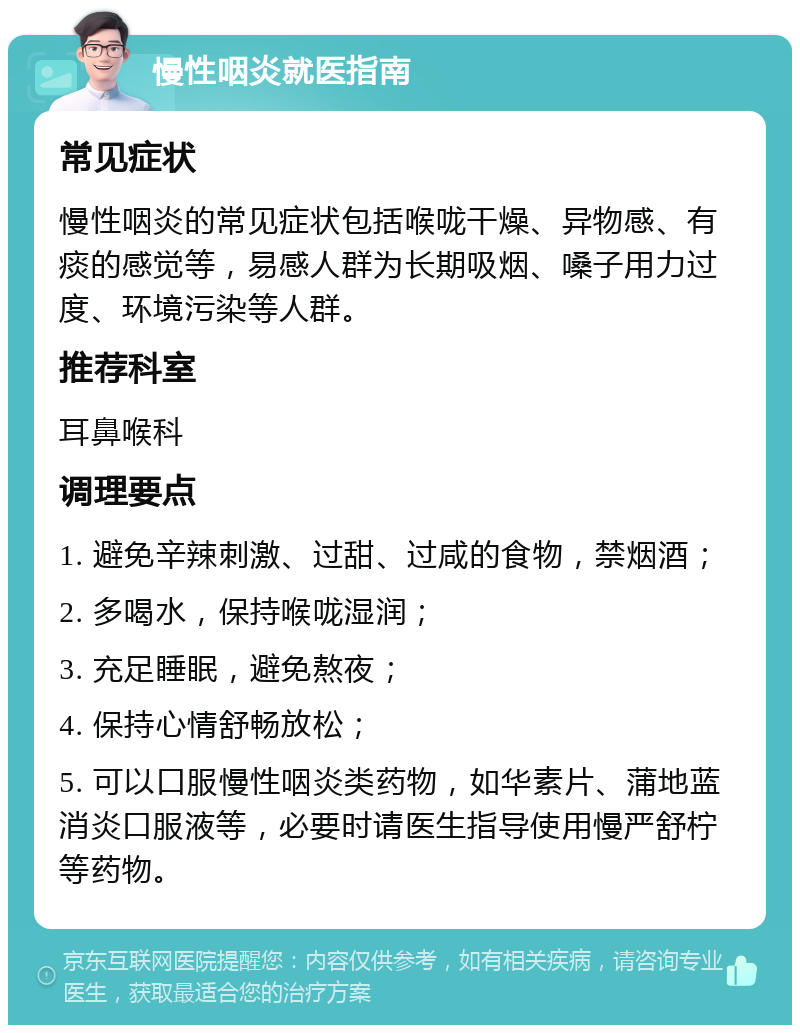 慢性咽炎就医指南

常见症状

慢性咽炎的常见症状包括喉咙干燥、异物感、有痰的感觉等，易感人群为长期吸烟、嗓子用力过度、环境污染等人群。

推荐科室

耳鼻喉科

调理要点

1. 避免辛辣刺激、过甜、过咸的食物，禁烟酒；

2. 多喝水，保持喉咙湿润；

3. 充足睡眠，避免熬夜；

4. 保持心情舒畅放松；

5. 可以口服慢性咽炎类药物，如华素片、蒲地蓝消炎口服液等，必要时请医生指导使用慢严舒柠等药物。

京东互联网医院提醒您：内容仅供参考，如有相关疾病，请咨询专业医生，获取最适合您的治疗方案